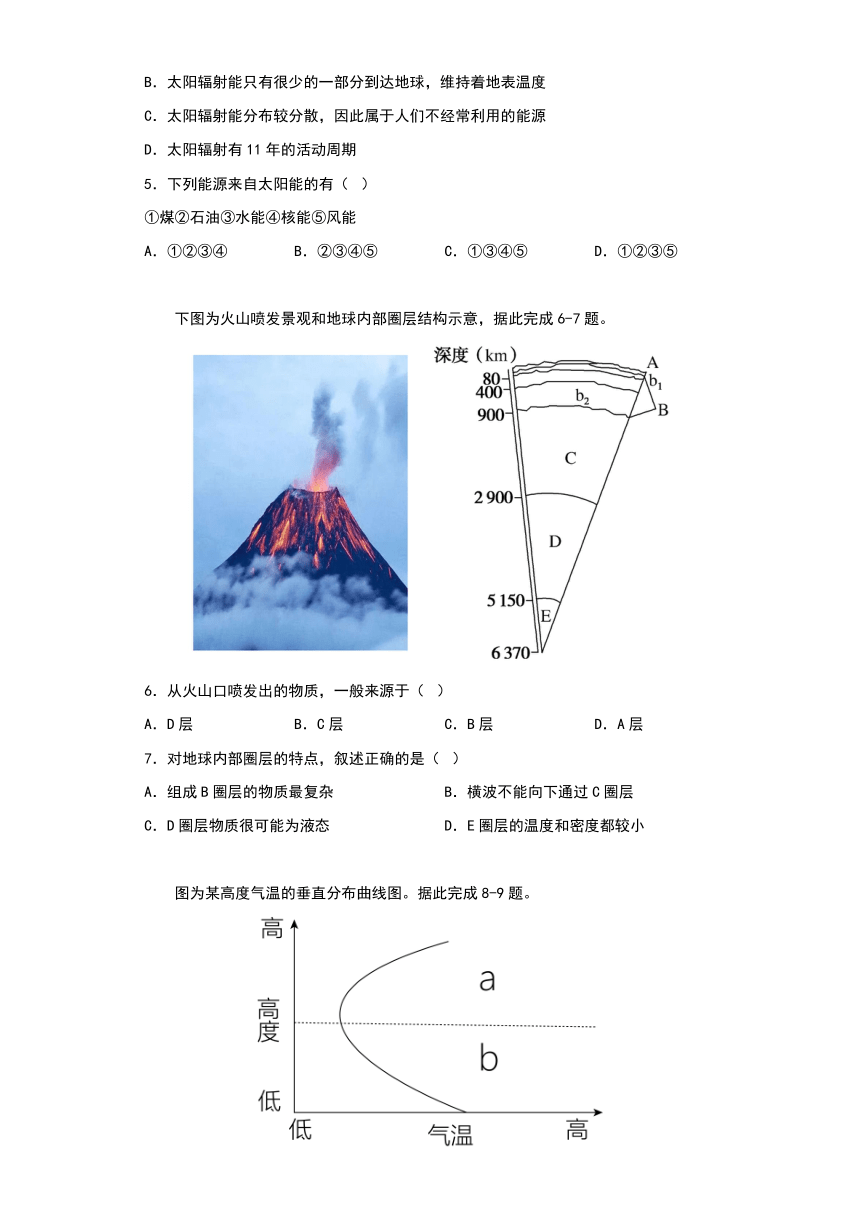 B．太阳辐射能只有很少的一部分到达地球，维持着地表温度

C．太阳辐射能分布较分散，因此属于人们不经常利用的能源

D．太阳辐射有 11 年的活动周期

5．下列能源来自太阳能的有（ ）

①煤②石油③水能④核能⑤风能

A．①②③④　　B．②③④⑤　　C．①③④⑤　　D．①②③⑤

下图为火山喷发景观和地球内部圈层结构示意，据此完成 6-7 题。

深度（km）
80
400
900
2 900
5 150
6 370
A
$b_1$
$b_2$
B
C
D
E

6．从火山口喷发出的物质，一般来源于（ ）

A．D 层　　B．C 层　　C．B 层　　D．A 层

7．对地球内部圈层的特点，叙述正确的是（ ）

A．组成 B 圈层的物质最复杂　　B．横波不能向下通过 C 圈层

C．D 圈层物质很可能为液态　　D．E 圈层的温度和密度都较小

图为某高度气温的垂直分布曲线图。据此完成 8-9 题。

高
高度
低
a
b
低
气温
高